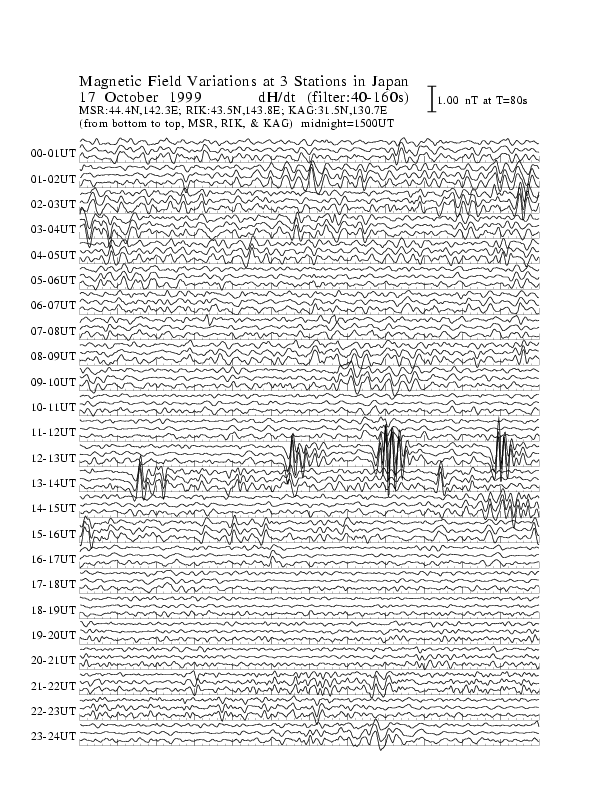 Magnetic Field Variations at 3 Stations in Japan
17 October 1999 dH/dt (filter:40-160s)
1.00 nT at T=80s
MSR:44.4N,142.3E; RIK:43.5N,143.8E; KAG:31.5N,130.7E
(from bottom to top, MSR, RIK, & KAG) midnight=1500UT

00-01UT
01-02UT
02-03UT
03-04UT
04-05UT
05-06UT
06-07UT
07-08UT
08-09UT
09-10UT
10-11UT
11-12UT
12-13UT
13-14UT
14-15UT
15-16UT
16-17UT
17-18UT
18-19UT
19-20UT
20-21UT
21-22UT
22-23UT
23-24UT